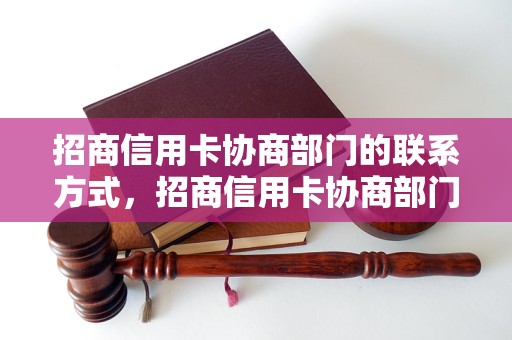 招商信用卡协商部门的联系方式，招商信用卡协商部门